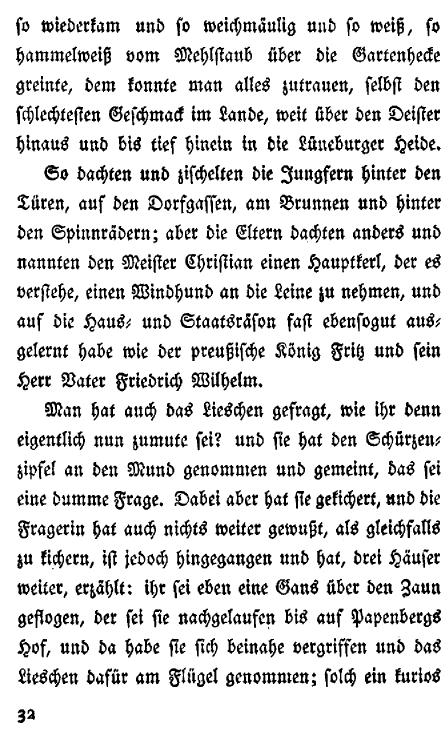 so wiederkam und so weichmäulig und so weiß, so hammelweiß vom Mehlstaub über die Gartenhecke greinte, dem konnte man alles zutrauen, selbst den schlechtesten Geschmack im Lande, weit über den Deister hinaus und bis tief hinein in die Lüneburger Heide.

So dachten und zischelten die Jungfern hinter den Türen, auf den Dorfgassen, am Brunnen und hinter den Spinnrädern; aber die Eltern dachten anders und nannten den Meister Christian einen Hauptkerl, der es verstehe, einen Windhund an die Leine zu nehmen, und auf die Haus- und Staatsräson fast ebensogut ausgelernt habe wie der preußische König Fritz und sein Herr Vater Friedrich Wilhelm.

Man hat auch das Lieschen gefragt, wie ihr denn eigentlich nun zumute sei? und sie hat den Schürzenzipfel an den Mund genommen und gemeint, das sei eine dumme Frage. Dabei aber hat sie gekichert, und die Fragerin hat auch nichts weiter gewußt, als gleichfalls zu kichern, ist jedoch hingegangen und hat, drei Häuser weiter, erzählt: ihr sei eben eine Gans über den Zaun geflogen, der sei sie nachgelaufen bis auf Papenbergs Hof, und da habe sie sich beinahe vergriffen und das Lieschen dafür am Flügel genommen; solch ein kurios

32